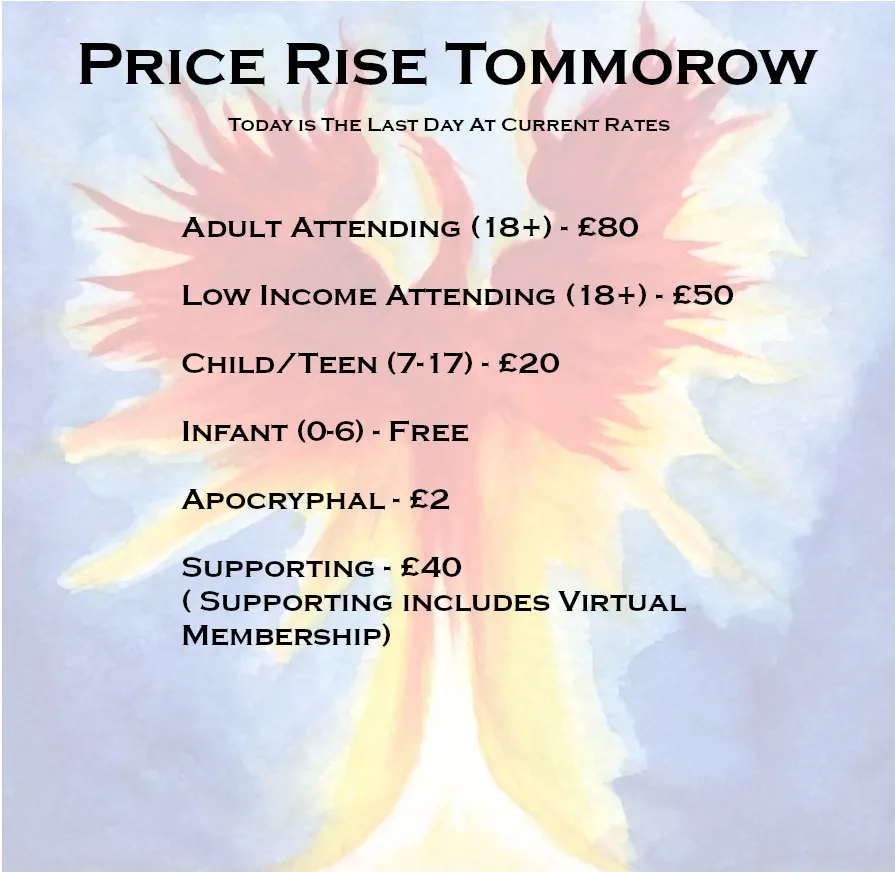 Price Rise Tommorow

Today is The Last Day At Current Rates

Adult Attending (18+) - £80

Low Income Attending (18+) - £50

Child/Teen (7-17) - £20

Infant (0-6) - Free

Apocryphal - £2

Supporting - £40
( Supporting includes Virtual Membership)